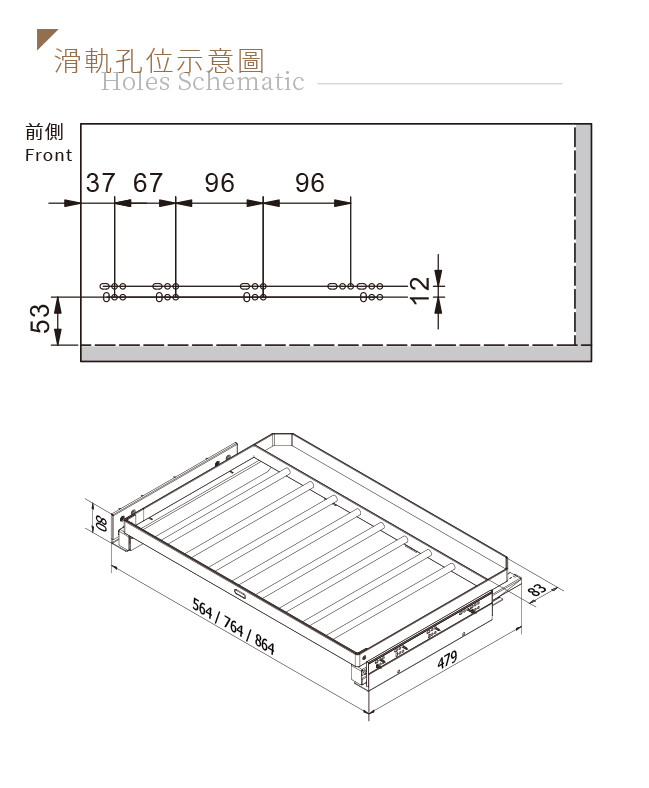 滑軌孔位示意圖
Holes Schematic

前側
Front

37 67 96 96

12

53

80

564 / 764 / 864

479

83